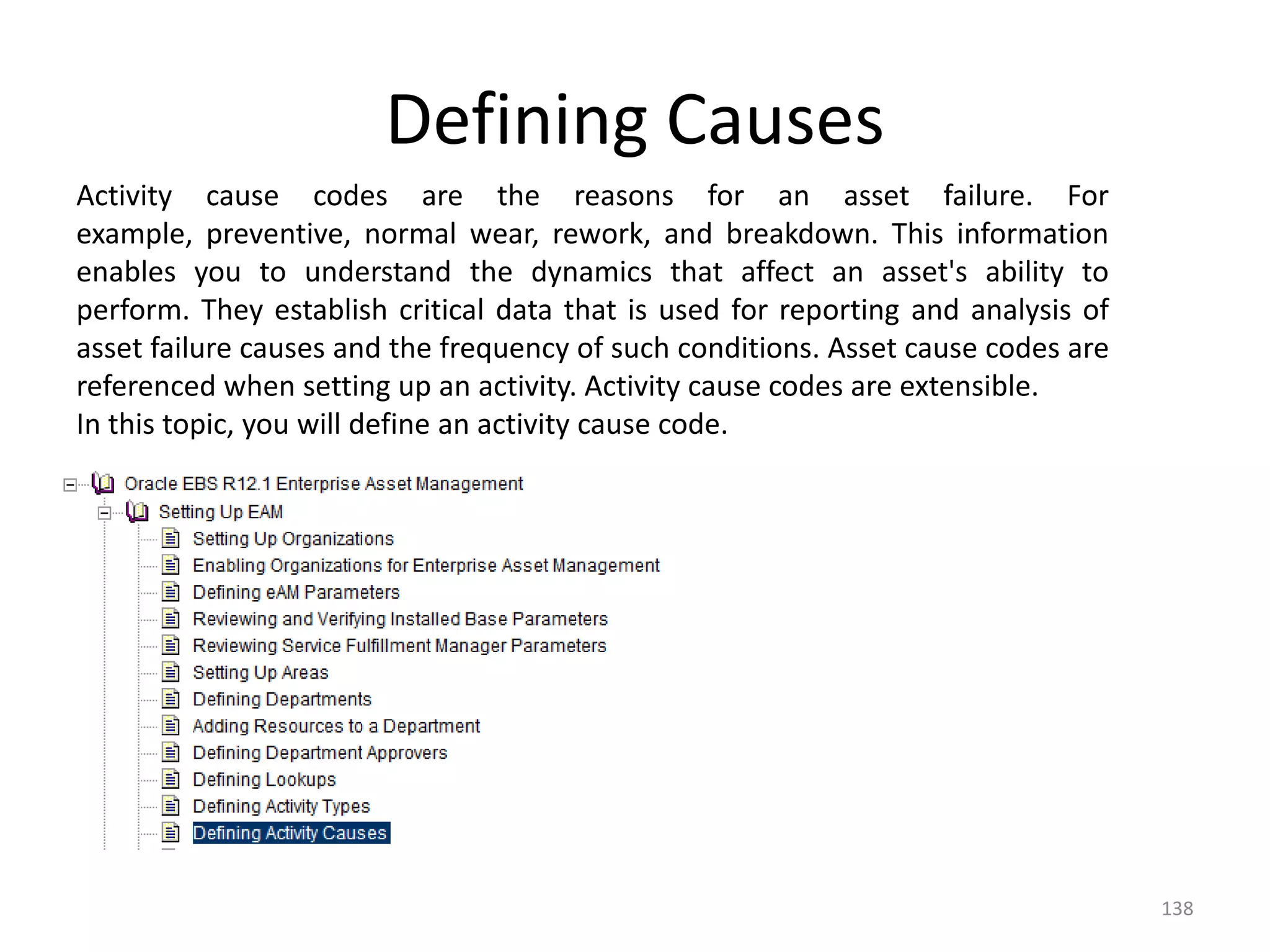 Defining Causes

Activity cause codes are the reasons for an asset failure. For example, preventive, normal wear, rework, and breakdown. This information enables you to understand the dynamics that affect an asset's ability to perform. They establish critical data that is used for reporting and analysis of asset failure causes and the frequency of such conditions. Asset cause codes are referenced when setting up an activity. Activity cause codes are extensible.
In this topic, you will define an activity cause code.

Oracle EBS R12.1 Enterprise Asset Management
Setting Up EAM
Setting Up Organizations
Enabling Organizations for Enterprise Asset Management
Defining eAM Parameters
Reviewing and Verifying Installed Base Parameters
Reviewing Service Fulfillment Manager Parameters
Setting Up Areas
Defining Departments
Adding Resources to a Department
Defining Department Approvers
Defining Lookups
Defining Activity Types
Defining Activity Causes

138